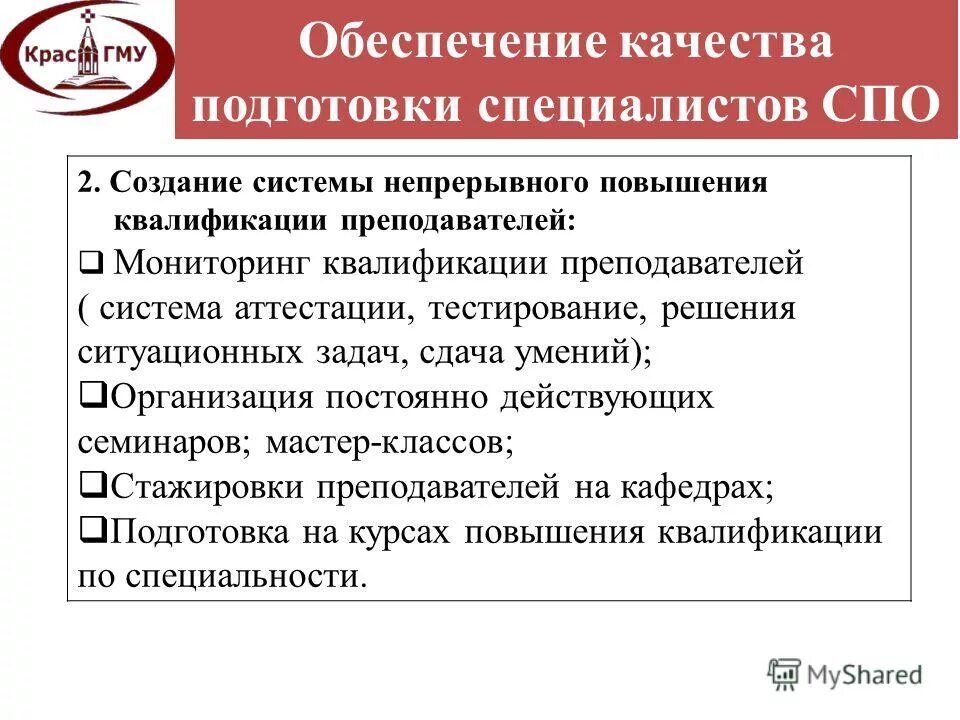 Крас ГМУ

Обеспечение качества подготовки специалистов СПО

2. Создание системы непрерывного повышения квалификации преподавателей:

❑ Мониторинг квалификации преподавателей ( система аттестации, тестирование, решения ситуационных задач, сдача умений);

❑Организация постоянно действующих семинаров; мастер-классов;

❑Стажировки преподавателей на кафедрах;

❑Подготовка на курсах повышения квалификации по специальности.

MyShared